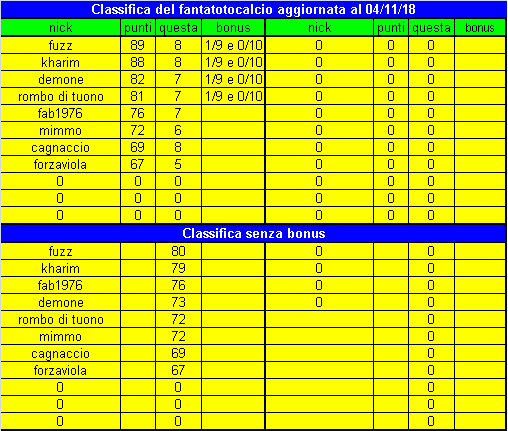 Classifica del fantatotocalcio aggiornata al 04/11/18

| nick | punti | questa | bonus | nick | punti | questa | bonus |
|---|---|---|---|---|---|---|---|
| fuzz | 89 | 8 | 1/9 e 0/10 | 0 | 0 | 0 | |
| kharim | 88 | 8 | 1/9 e 0/10 | 0 | 0 | 0 | |
| demone | 82 | 7 | 1/9 e 0/10 | 0 | 0 | 0 | |
| rombo di tuono | 81 | 7 | 1/9 e 0/10 | 0 | 0 | 0 | |
| fab1976 | 76 | 7 | | 0 | 0 | 0 | |
| mimmo | 72 | 6 | | 0 | 0 | 0 | |
| cagnaccio | 69 | 8 | | 0 | 0 | 0 | |
| forzaviola | 67 | 5 | | 0 | 0 | 0 | |
| 0 | 0 | 0 | | 0 | 0 | 0 | |
| 0 | 0 | 0 | | 0 | 0 | 0 | |
| 0 | 0 | 0 | | 0 | 0 | 0 | |

Classifica senza bonus

| | | | | | | | |
|---|---|---|---|---|---|---|---|
| fuzz | | 80 | | 0 | | 0 | |
| kharim | | 79 | | 0 | | 0 | |
| fab1976 | | 76 | | 0 | | 0 | |
| demone | | 73 | | 0 | | 0 | |
| rombo di tuono | | 72 | | | | 0 | |
| mimmo | | 72 | | | | 0 | |
| cagnaccio | | 69 | | | | 0 | |
| forzaviola | | 67 | | | | 0 | |
| 0 | | 0 | | | | 0 | |
| 0 | | 0 | | | | 0 | |
| 0 | | 0 | | | | 0 | |